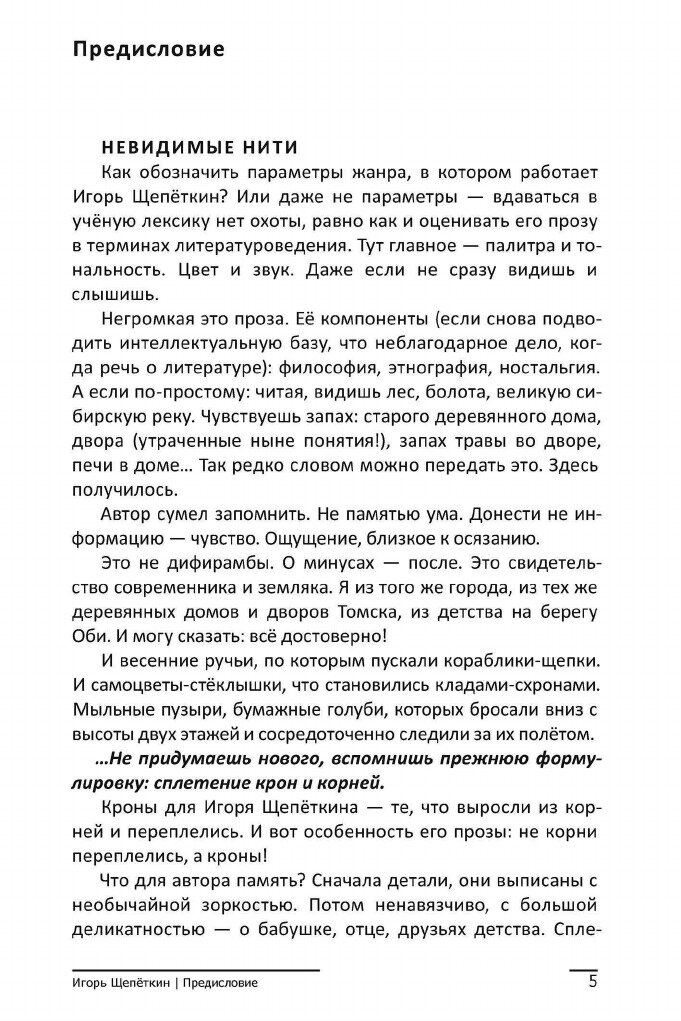 Предисловие

НЕВИДИМЫЕ НИТИ

Как обозначить параметры жанра, в котором работает Игорь Щепёткин? Или даже не параметры — вдаваться в учёную лексику нет охоты, равно как и оценивать его прозу в терминах литературоведения. Тут главное — палитра и тональность. Цвет и звук. Даже если не сразу видишь и слышишь.

Негромкая это проза. Её компоненты (если снова подводить интеллектуальную базу, что неблагодарное дело, когда речь о литературе): философия, этнография, ностальгия. А если по-простому: читая, видишь лес, болота, великую сибирскую реку. Чувствуешь запах: старого деревянного дома, двора (утраченные ныне понятия!), запах травы во дворе, печи в доме… Так редко словом можно передать это. Здесь получилось.

Автор сумел запомнить. Не памятью ума. Донести не информацию — чувство. Ощущение, близкое к осязанию.

Это не дифирамбы. О минусах — после. Это свидетельство современника и земляка. Я из того же города, из тех же деревянных домов и дворов Томска, из детства на берегу Оби. И могу сказать: всё достоверно!

И весенние ручьи, по которым пускали кораблики-щепки. И самоцветы-стёклышки, что становились кладами-схронами. Мыльные пузыри, бумажные голуби, которых бросали вниз с высоты двух этажей и сосредоточенно следили за их полётом.

…Не придумаешь нового, вспомнишь прежнюю формулировку: сплетение крон и корней.

Кроны для Игоря Щепёткина — те, что выросли из корней и переплелись. И вот особенность его прозы: не корни переплелись, а кроны!

Что для автора память? Сначала детали, они выписаны с необычайной зоркостью. Потом ненавязчиво, с большой деликатностью — о бабушке, отце, друзьях детства. Спле-

Игорь Щепёткин | Предисловие

5